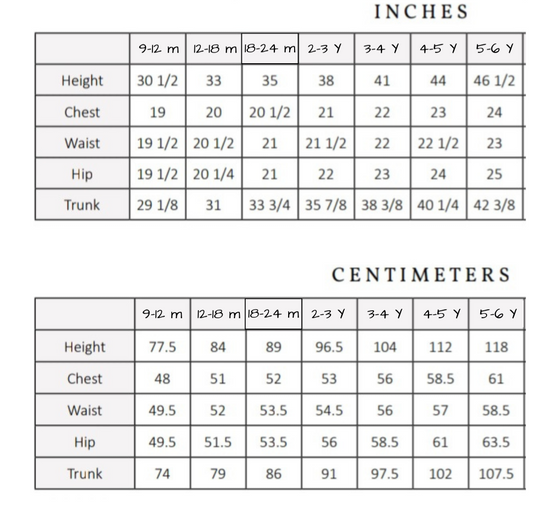 INCHES

| | 9-12 m | 12-18 m | 18-24 m | 2-3 Y | 3-4 Y | 4-5 Y | 5-6 Y |
|---|---|---|---|---|---|---|---|
| Height | 30 1/2 | 33 | 35 | 38 | 41 | 44 | 46 1/2 |
| Chest | 19 | 20 | 20 1/2 | 21 | 22 | 23 | 24 |
| Waist | 19 1/2 | 20 1/2 | 21 | 21 1/2 | 22 | 22 1/2 | 23 |
| Hip | 19 1/2 | 20 1/4 | 21 | 22 | 23 | 24 | 25 |
| Trunk | 29 1/8 | 31 | 33 3/4 | 35 7/8 | 38 3/8 | 40 1/4 | 42 3/8 |

CENTIMETERS

| | 9-12 m | 12-18 m | 18-24 m | 2-3 Y | 3-4 Y | 4-5 Y | 5-6 Y |
|---|---|---|---|---|---|---|---|
| Height | 77.5 | 84 | 89 | 96.5 | 104 | 112 | 118 |
| Chest | 48 | 51 | 52 | 53 | 56 | 58.5 | 61 |
| Waist | 49.5 | 52 | 53.5 | 54.5 | 56 | 57 | 58.5 |
| Hip | 49.5 | 51.5 | 53.5 | 56 | 58.5 | 61 | 63.5 |
| Trunk | 74 | 79 | 86 | 91 | 97.5 | 102 | 107.5 |